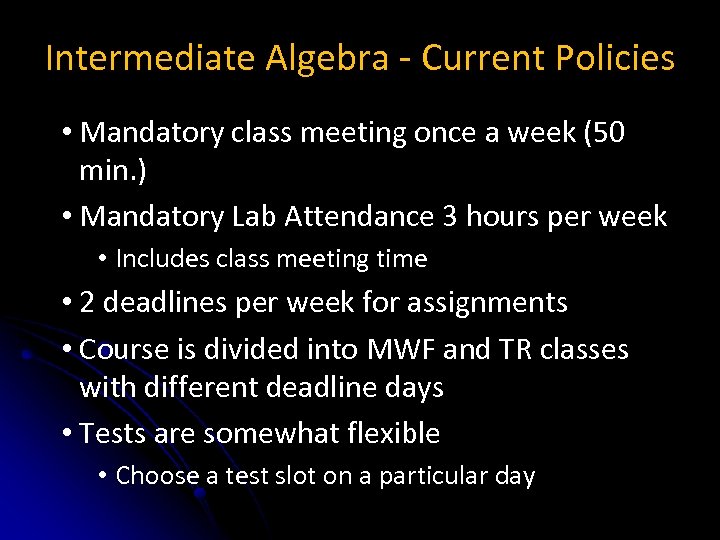 Intermediate Algebra - Current Policies

• Mandatory class meeting once a week (50 min.)
• Mandatory Lab Attendance 3 hours per week
• Includes class meeting time
• 2 deadlines per week for assignments
• Course is divided into MWF and TR classes with different deadline days
• Tests are somewhat flexible
• Choose a test slot on a particular day